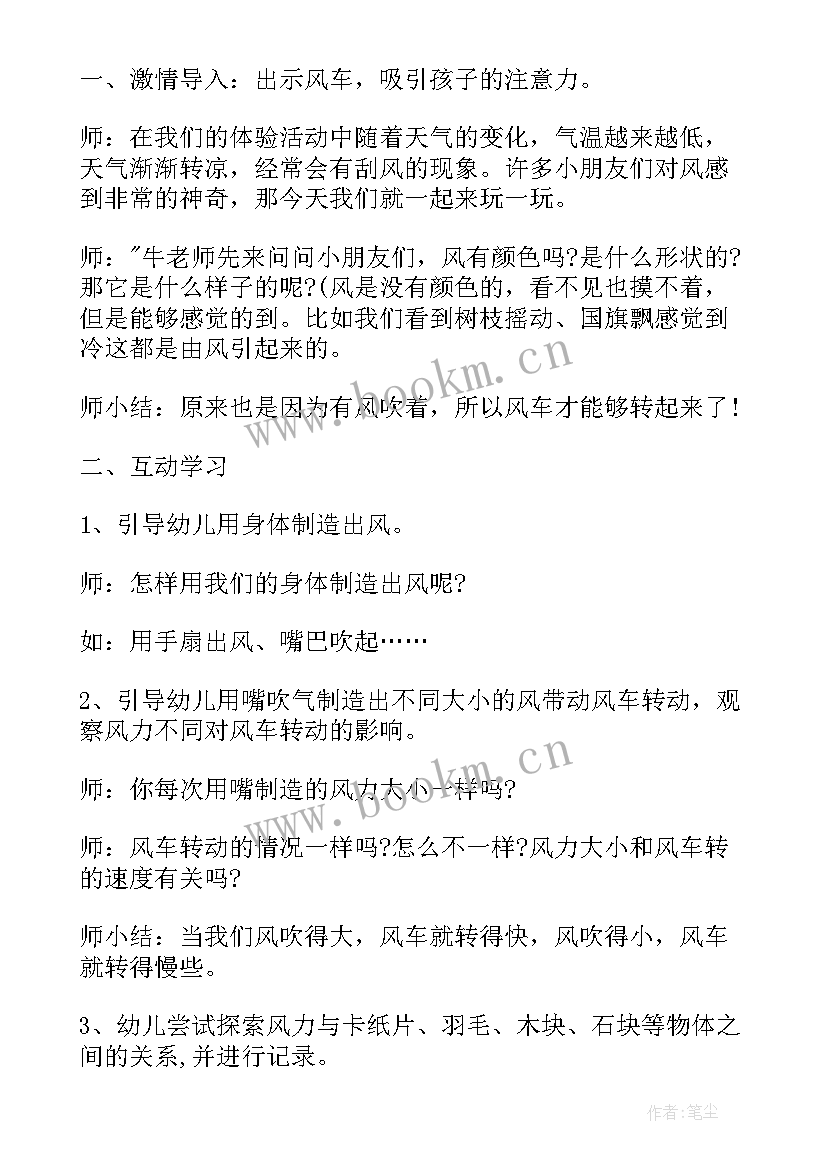 一、激情导入：出示风车，吸引孩子的注意力。

师：在我们的体验活动中随着天气的变化，气温越来越低，天气渐渐转凉，经常会有刮风的现象。许多小朋友们对风感到非常的神奇，那今天我们就一起来玩一玩。

师："牛老师先来问问小朋友们，风有颜色吗?是什么形状的?那它是什么样子的呢?(风是没有颜色的，看不见也摸不着，但是能够感觉的到。比如我们看到树枝摇动、国旗飘感觉到冷这都是由风引起来的。

师小结：原来也是因为有风吹着，所以风车才能够转起来了！

二、互动学习

1、引导幼儿用身体制造出风。

师：怎样用我们的身体制造出风呢?

如：用手扇出风、嘴巴吹起……

2、引导幼儿用嘴吹气制造出不同大小的风带动风车转动，观察风力不同对风车转动的影响。

师：你每次用嘴制造的风力大小一样吗?

师：风车转动的情况一样吗?怎么不一样?风力大小和风车转的速度有关吗?

师小结：当我们风吹得大，风车就转得快，风吹得小，风车就转得慢些。

3、幼儿尝试探索风力与卡纸片、羽毛、木块、石块等物体之间的关系,并进行记录。

www.bookm.cn

www.bookm.cn

作者：笔尘